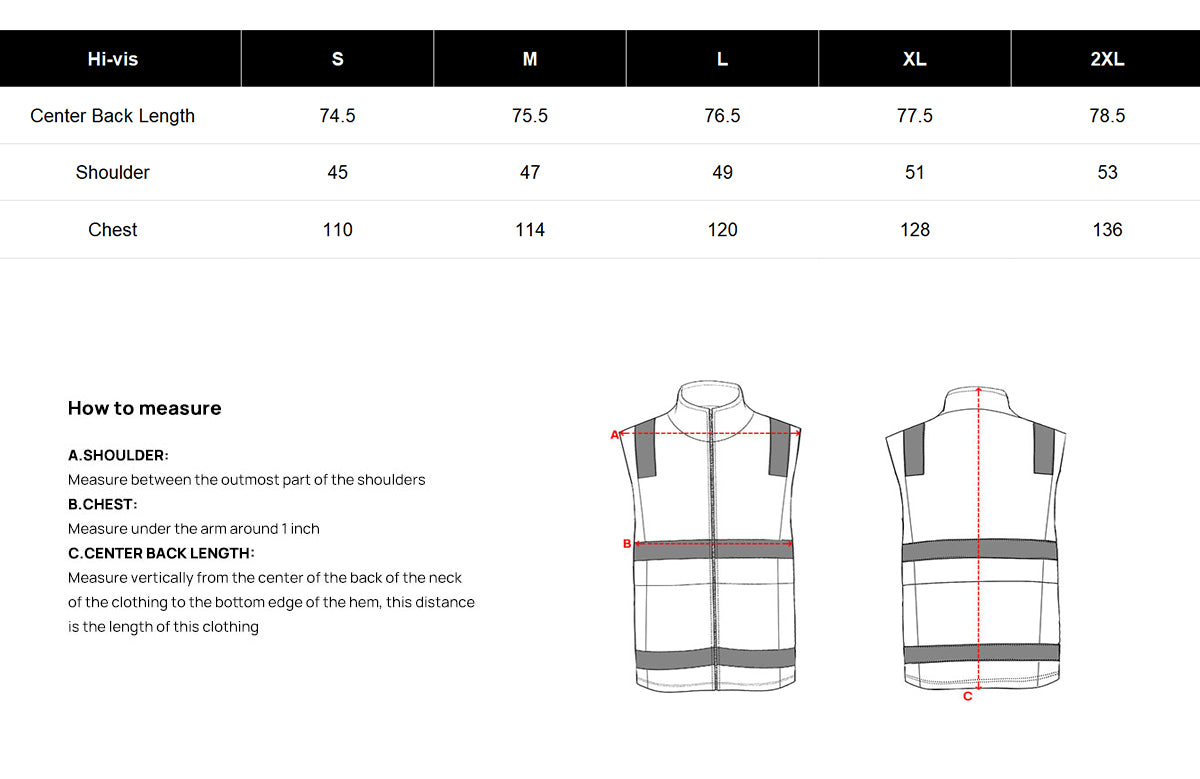 | Hi-vis | S | M | L | XL | 2XL |
|---|---|---|---|---|---|
| Center Back Length | 74.5 | 75.5 | 76.5 | 77.5 | 78.5 |
| Shoulder | 45 | 47 | 49 | 51 | 53 |
| Chest | 110 | 114 | 120 | 128 | 136 |

How to measure

A.SHOULDER:
Measure between the outmost part of the shoulders
B.CHEST:
Measure under the arm around 1 inch
C.CENTER BACK LENGTH:
Measure vertically from the center of the back of the neck of the clothing to the bottom edge of the hem, this distance is the length of this clothing

A
B
C